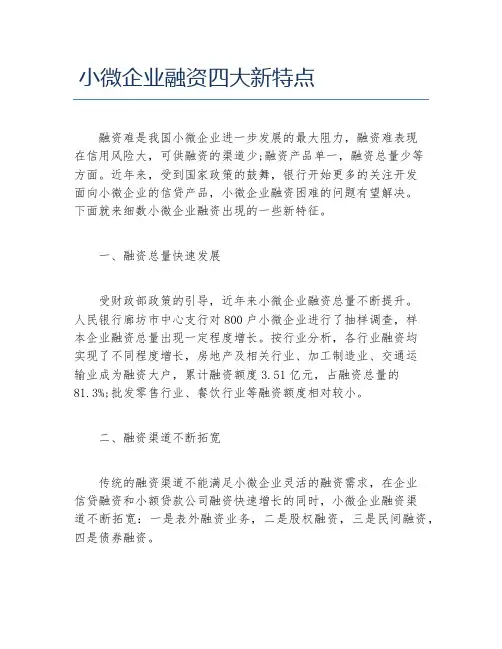 小微企业融资四大新特点

融资难是我国小微企业进一步发展的最大阻力，融资难表现在信用风险大，可供融资的渠道少;融资产品单一，融资总量少等方面。近年来，受到国家政策的鼓舞，银行开始更多的关注开发面向小微企业的信贷产品，小微企业融资困难的问题有望解决。下面就来细数小微企业融资出现的一些新特征。

一、融资总量快速发展

受财政部政策的引导，近年来小微企业融资总量不断提升。人民银行廊坊市中心支行对800户小微企业进行了抽样调查，样本企业融资总量出现一定程度增长。按行业分析，各行业融资均实现了不同程度增长，房地产及相关行业、加工制造业、交通运输业成为融资大户，累计融资额度3.51亿元，占融资总量的81.3%;批发零售行业、餐饮行业等融资额度相对较小。

二、融资渠道不断拓宽

传统的融资渠道不能满足小微企业灵活的融资需求，在企业信贷融资和小额贷款公司融资快速增长的同时，小微企业融资渠道不断拓宽：一是表外融资业务，二是股权融资，三是民间融资，四是债券融资。